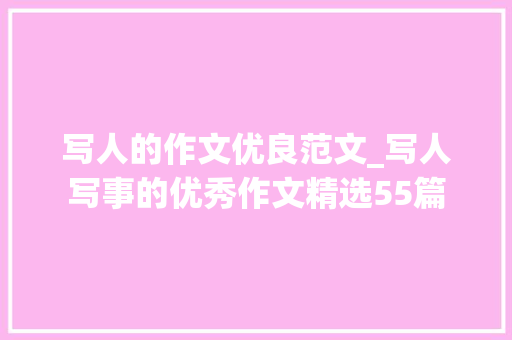 写人的作文优良范文_写人写事的优秀作文精选55篇